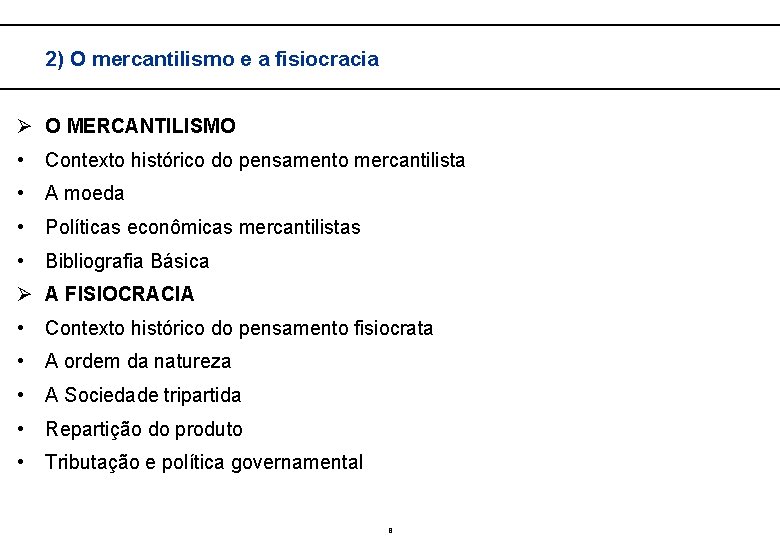 2) O mercantilismo e a fisiocracia

➢ O MERCANTILISMO
• Contexto histórico do pensamento mercantilista
• A moeda
• Políticas econômicas mercantilistas
• Bibliografia Básica
➢ A FISIOCRACIA
• Contexto histórico do pensamento fisiocrata
• A ordem da natureza
• A Sociedade tripartida
• Repartição do produto
• Tributação e política governamental

8